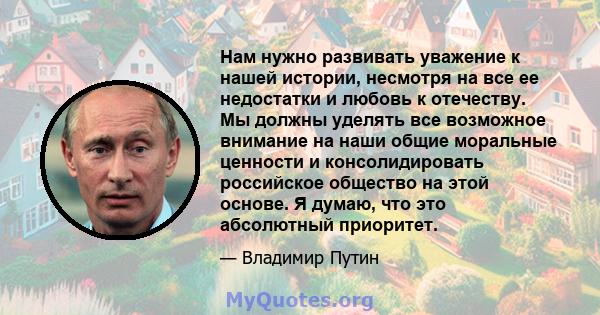 Нам нужно развивать уважение к нашей истории, несмотря на все ее недостатки и любовь к отечеству. Мы должны уделять все возможное внимание на наши общие моральные ценности и консолидировать российское общество на этой основе. Я думаю, что это абсолютный приоритет.

— Владимир Путин

MyQuotes.org